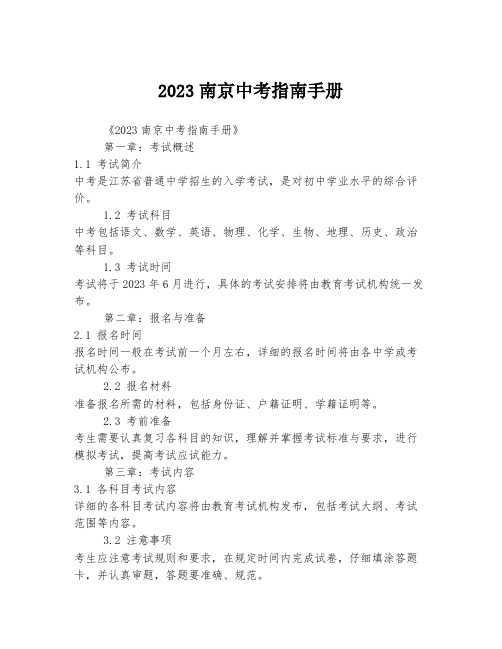 2023 南京中考指南手册

《2023 南京中考指南手册》

第一章：考试概述

1.1 考试简介

中考是江苏省普通中学招生的入学考试，是对初中学业水平的综合评价。

1.2 考试科目

中考包括语文、数学、英语、物理、化学、生物、地理、历史、政治等科目。

1.3 考试时间

考试将于 2023 年 6 月进行，具体的考试安排将由教育考试机构统一发布。

第二章：报名与准备

2.1 报名时间

报名时间一般在考试前一个月左右，详细的报名时间将由各中学或考试机构公布。

2.2 报名材料

准备报名所需的材料，包括身份证、户籍证明、学籍证明等。

2.3 考前准备

考生需要认真复习各科目的知识，理解并掌握考试标准与要求，进行模拟考试，提高考试应试能力。

第三章：考试内容

3.1 各科目考试内容

详细的各科目考试内容将由教育考试机构发布，包括考试大纲、考试范围等内容。

3.2 注意事项

考生应注意考试规则和要求，在规定时间内完成试卷，仔细填涂答题卡，并认真审题，答题要准确、规范。